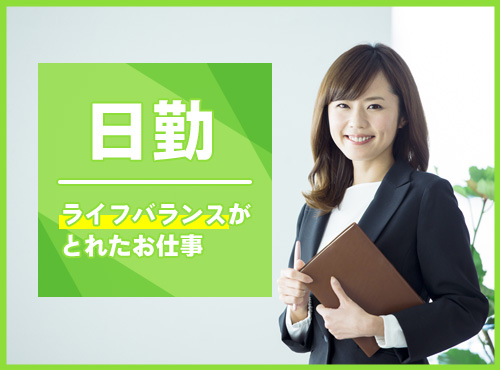 日勤

ライフバランスがとれたお仕事